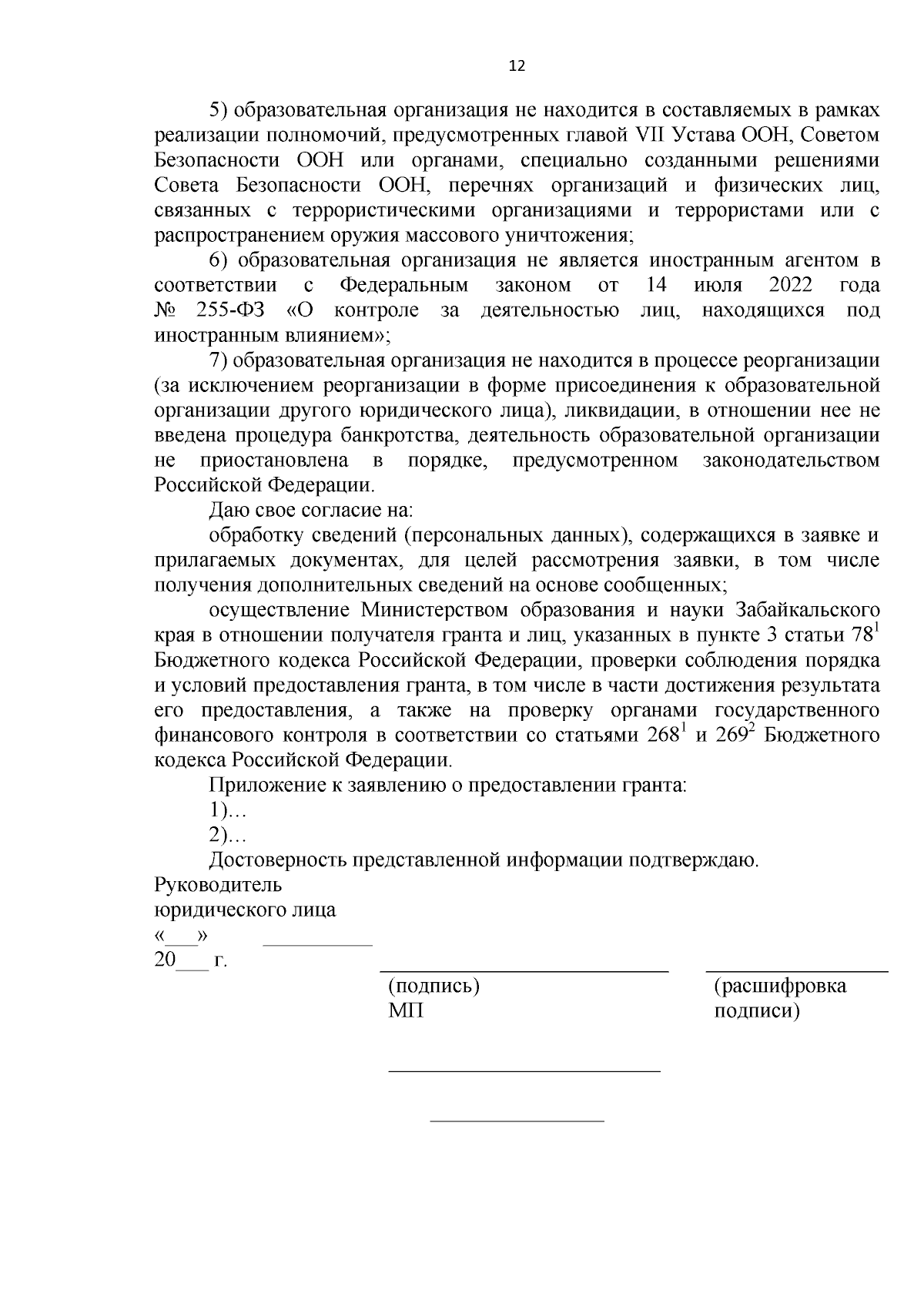 12

5) образовательная организация не находится в составляемых в рамках реализации полномочий, предусмотренных главой VII Устава ООН, Советом Безопасности ООН или органами, специально созданными решениями Совета Безопасности ООН, перечнях организаций и физических лиц, связанных с террористическими организациями и террористами или с распространением оружия массового уничтожения;

6) образовательная организация не является иностранным агентом в соответствии с Федеральным законом от 14 июля 2022 года № 255-ФЗ «О контроле за деятельностью лиц, находящихся под иностранным влиянием»;

7) образовательная организация не находится в процессе реорганизации (за исключением реорганизации в форме присоединения к образовательной организации другого юридического лица), ликвидации, в отношении нее не введена процедура банкротства, деятельность образовательной организации не приостановлена в порядке, предусмотренном законодательством Российской Федерации.

Даю свое согласие на:

обработку сведений (персональных данных), содержащихся в заявке и прилагаемых документах, для целей рассмотрения заявки, в том числе получения дополнительных сведений на основе сообщенных;

осуществление Министерством образования и науки Забайкальского края в отношении получателя гранта и лиц, указанных в пункте 3 статьи $78^1$ Бюджетного кодекса Российской Федерации, проверки соблюдения порядка и условий предоставления гранта, в том числе в части достижения результата его предоставления, а также на проверку органами государственного финансового контроля в соответствии со статьями $268^1$ и $269^2$ Бюджетного кодекса Российской Федерации.

Приложение к заявлению о предоставлении гранта:

1)…

2)…

Достоверность представленной информации подтверждаю.

Руководитель
юридического лица
«___» __________
20___ г.

(подпись)
МП

(расшифровка подписи)